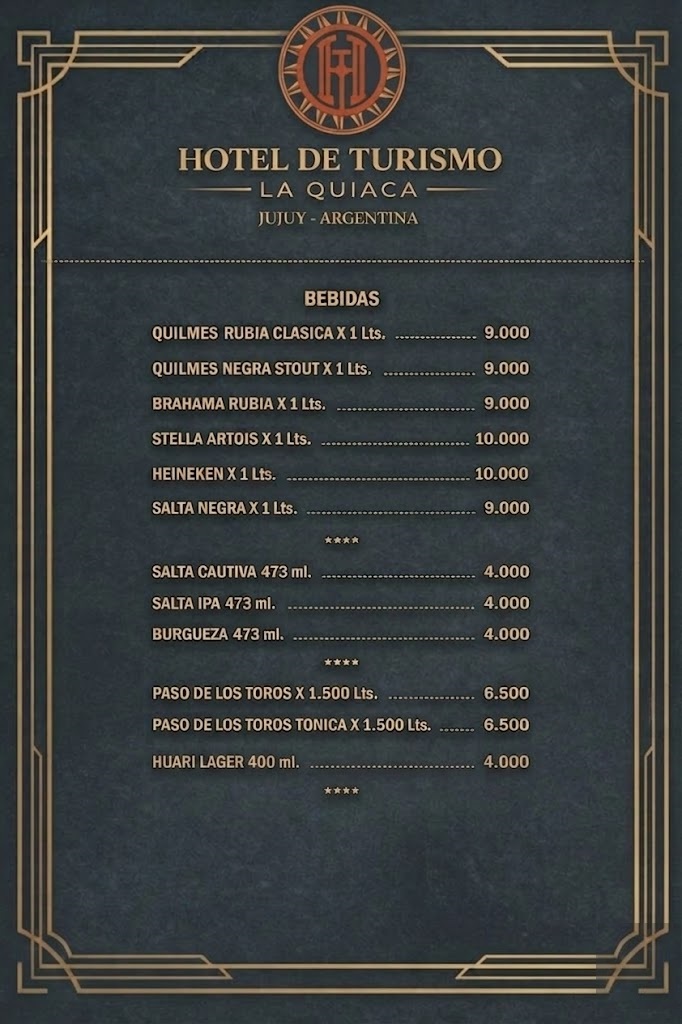 HOTEL DE TURISMO
LA QUIACA
JUJUY - ARGENTINA

BEBIDAS

QUILMES RUBIA CLASICA X 1 Lts. 9.000

QUILMES NEGRA STOUT X 1 Lts. 9.000

BRAHAMA RUBIA X 1 Lts. 9.000

STELLA ARTOIS X 1 Lts. 10.000

HEINEKEN X 1 Lts. 10.000

SALTA NEGRA X 1 Lts. 9.000

****

SALTA CAUTIVA 473 ml. 4.000

SALTA IPA 473 ml. 4.000

BURGUEZA 473 ml. 4.000

****

PASO DE LOS TOROS X 1.500 Lts. 6.500

PASO DE LOS TOROS TONICA X 1.500 Lts. 6.500

HUARI LAGER 400 ml. 4.000

****